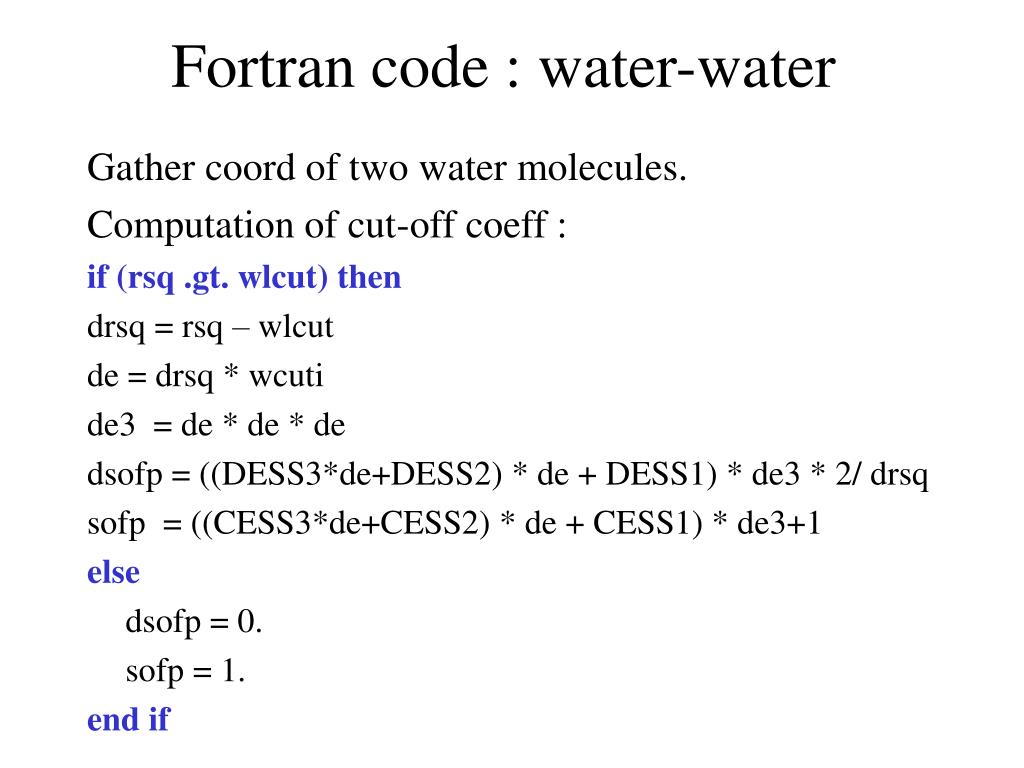 Fortran code : water-water

Gather coord of two water molecules.

Computation of cut-off coeff :

if (rsq .gt. wlcut) then
drsq = rsq – wlcut
de = drsq * wcuti
de3 = de * de * de
dsofp = ((DESS3*de+DESS2) * de + DESS1) * de3 * 2/ drsq
sofp = ((CESS3*de+CESS2) * de + CESS1) * de3+1
else
dsofp = 0.
sofp = 1.
end if